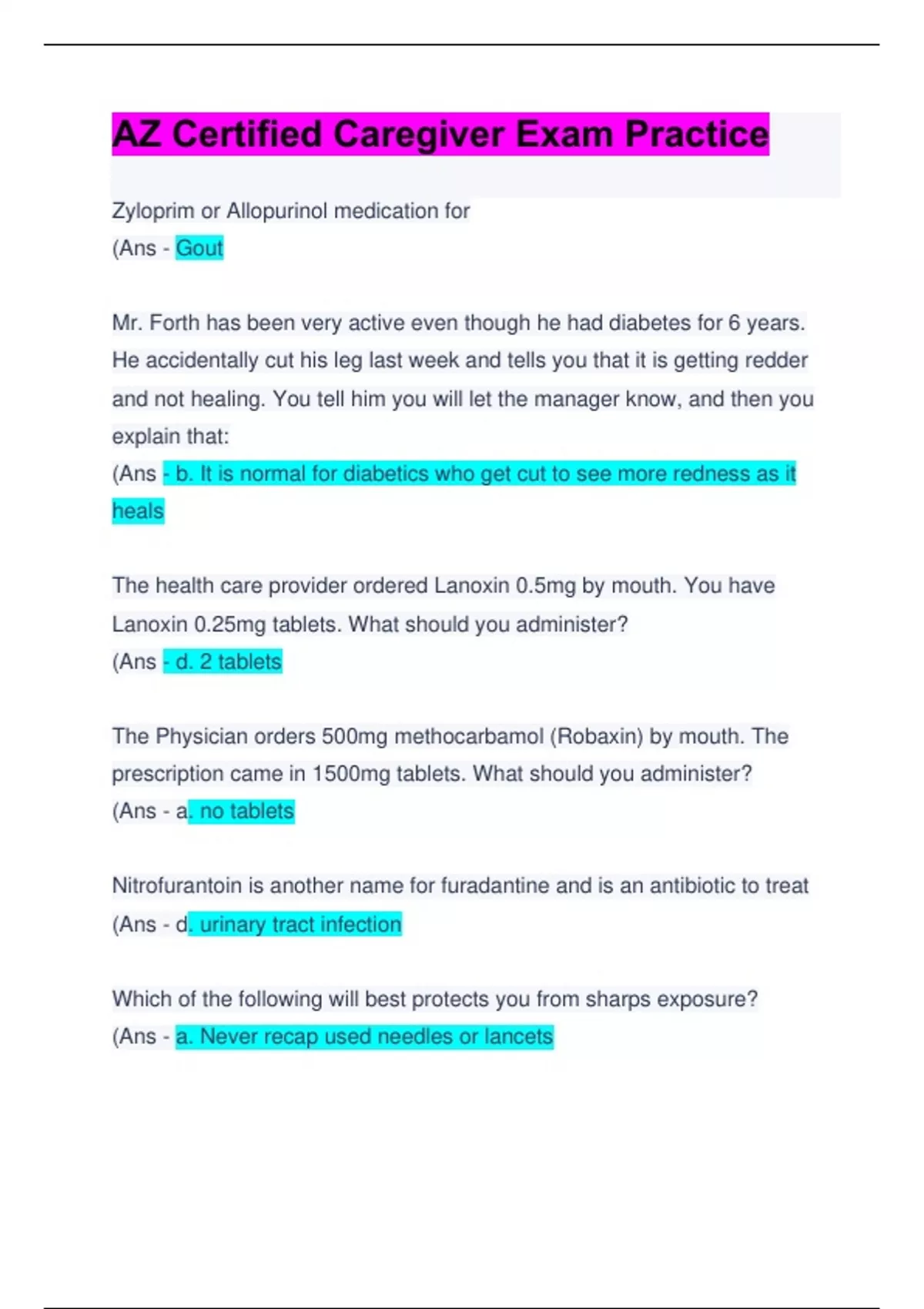 AZ Certified Caregiver Exam Practice

Zyloprim or Allopurinol medication for
(Ans - Gout

Mr. Forth has been very active even though he had diabetes for 6 years. He accidentally cut his leg last week and tells you that it is getting redder and not healing. You tell him you will let the manager know, and then you explain that:
(Ans - b. It is normal for diabetics who get cut to see more redness as it heals

The health care provider ordered Lanoxin 0.5mg by mouth. You have Lanoxin 0.25mg tablets. What should you administer?
(Ans - d. 2 tablets

The Physician orders 500mg methocarbamol (Robaxin) by mouth. The prescription came in 1500mg tablets. What should you administer?
(Ans - a. no tablets

Nitrofurantoin is another name for furadantine and is an antibiotic to treat
(Ans - d. urinary tract infection

Which of the following will best protects you from sharps exposure?
(Ans - a. Never recap used needles or lancets